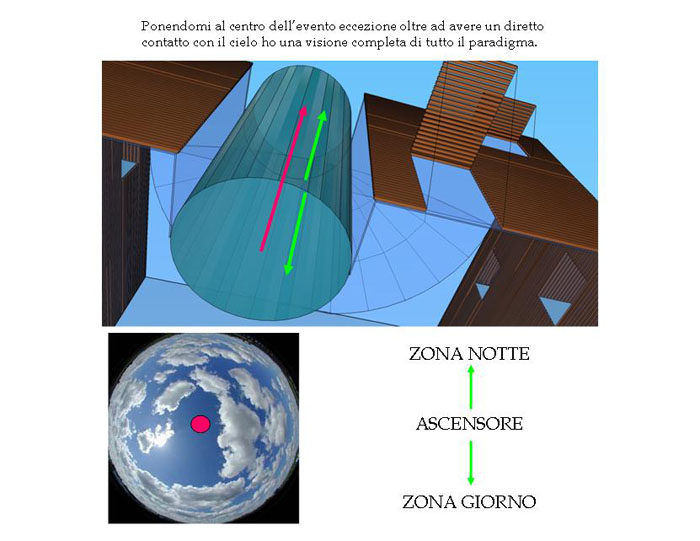 Ponendomi al centro dell'evento eccezione oltre ad avere un diretto contatto con il cielo ho una visione completa di tutto il paradigma.

ZONA NOTTE

ASCENSORE

ZONA GIORNO